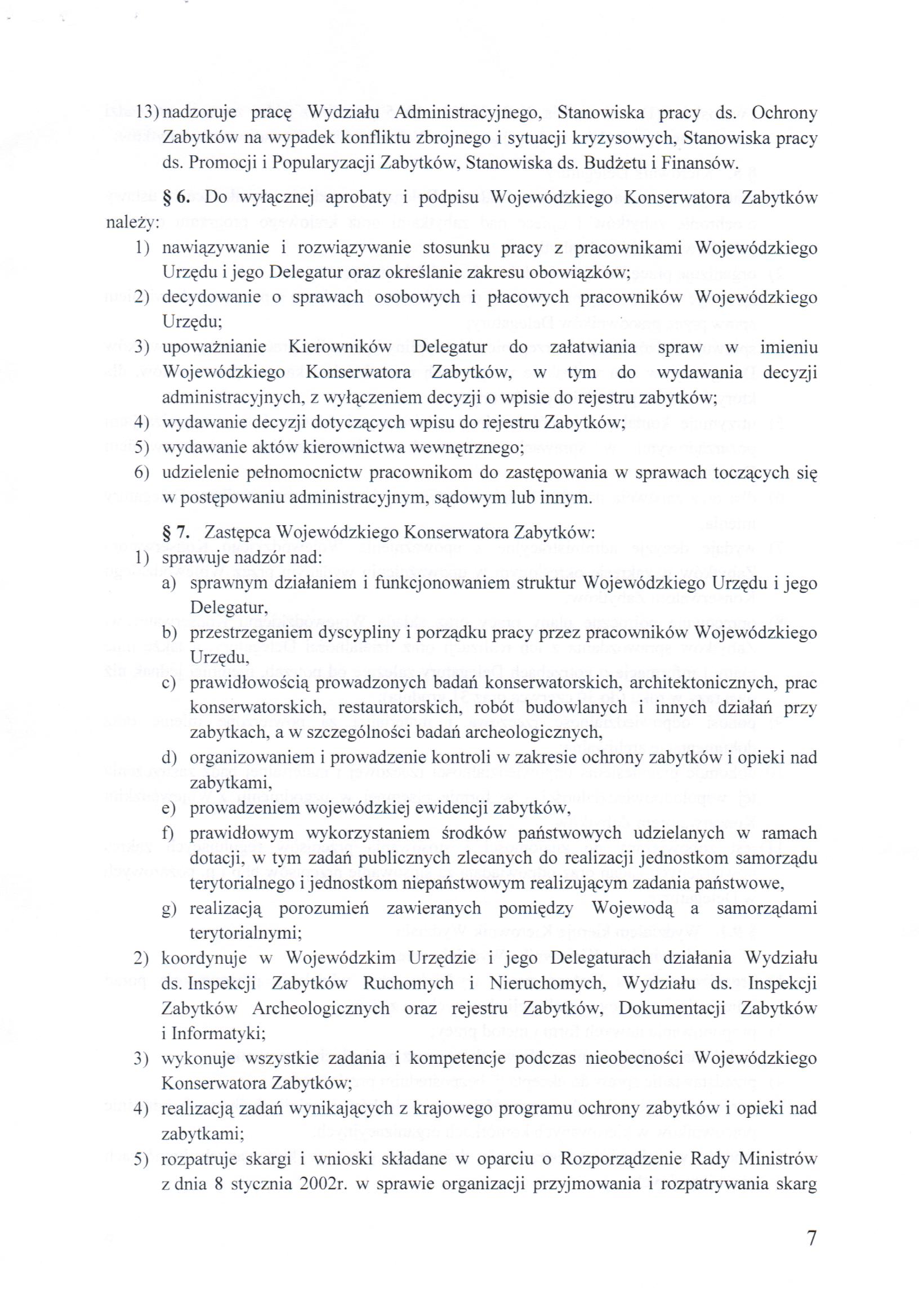 13) nadzoruje pracę Wydziału Administracyjnego, Stanowiska pracy ds. Ochrony Zabytków na wypadek konfliktu zbrojnego i sytuacji kryzysowych, Stanowiska pracy ds. Promocji i Popularyzacji Zabytków, Stanowiska ds. Budżetu i Finansów.

§ 6. Do wyłącznej aprobaty i podpisu Wojewódzkiego Konserwatora Zabytków należy:
1) nawiązywanie i rozwiązywanie stosunku pracy z pracownikami Wojewódzkiego Urzędu i jego Delegatur oraz określanie zakresu obowiązków;
2) decydowanie o sprawach osobowych i płacowych pracowników Wojewódzkiego Urzędu;
3) upoważnianie Kierowników Delegatur do załatwiania spraw w imieniu Wojewódzkiego Konserwatora Zabytków, w tym do wydawania decyzji administracyjnych, z wyłączeniem decyzji o wpisie do rejestru zabytków;
4) wydawanie decyzji dotyczących wpisu do rejestru Zabytków;
5) wydawanie aktów kierownictwa wewnętrznego;
6) udzielenie pełnomocnictw pracownikom do zastępowania w sprawach toczących się w postępowaniu administracyjnym, sądowym lub innym.

§ 7. Zastępca Wojewódzkiego Konserwatora Zabytków:
1) sprawuje nadzór nad:
a) sprawnym działaniem i funkcjonowaniem struktur Wojewódzkiego Urzędu i jego Delegatur,
b) przestrzeganiem dyscypliny i porządku pracy przez pracowników Wojewódzkiego Urzędu,
c) prawidłowością prowadzonych badań konserwatorskich, architektonicznych, prac konserwatorskich, restauratorskich, robót budowlanych i innych działań przy zabytkach, a w szczególności badań archeologicznych,
d) organizowaniem i prowadzenie kontroli w zakresie ochrony zabytków i opieki nad zabytkami,
e) prowadzeniem wojewódzkiej ewidencji zabytków,
f) prawidłowym wykorzystaniem środków państwowych udzielanych w ramach dotacji, w tym zadań publicznych zlecanych do realizacji jednostkom samorządu terytorialnego i jednostkom niepaństwowym realizującym zadania państwowe,
g) realizacją porozumień zawieranych pomiędzy Wojewodą a samorządami terytorialnymi;
2) koordynuje w Wojewódzkim Urzędzie i jego Delegaturach działania Wydziału ds. Inspekcji Zabytków Ruchomych i Nieruchomych, Wydziału ds. Inspekcji Zabytków Archeologicznych oraz rejestru Zabytków, Dokumentacji Zabytków i Informatyki;
3) wykonuje wszystkie zadania i kompetencje podczas nieobecności Wojewódzkiego Konserwatora Zabytków;
4) realizacją zadań wynikających z krajowego programu ochrony zabytków i opieki nad zabytkami;
5) rozpatruje skargi i wnioski składane w oparciu o Rozporządzenie Rady Ministrów z dnia 8 stycznia 2002r. w sprawie organizacji przyjmowania i rozpatrywania skarg

7